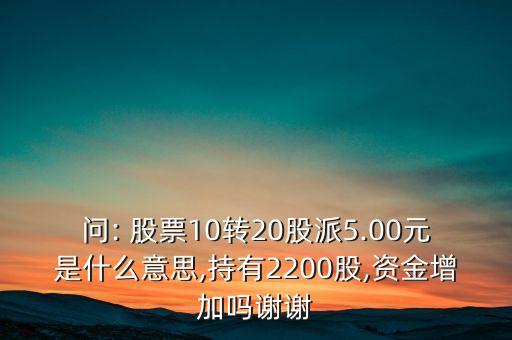 问: 股票10转20股派5.00元是什么意思,持有2200股,资金增加吗谢谢